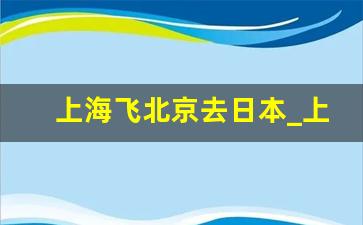 上海飞北京去日本_上